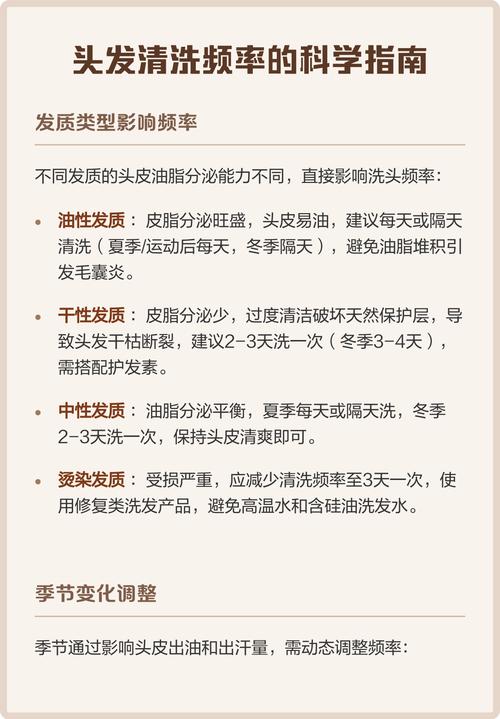 头发清洗频率的科学指南

发质类型影响频率

不同发质的头皮油脂分泌能力不同，直接影响洗头频率：

• 油性发质：皮脂分泌旺盛，头皮易油，建议每天或隔天清洗（夏季/运动后每天，冬季隔天），避免油脂堆积引发毛囊炎。

• 干性发质：皮脂分泌少，过度清洁破坏天然保护层，导致头发干枯断裂，建议2-3天洗一次（冬季3-4天），需搭配护发素。

• 中性发质：油脂分泌平衡，夏季每天或隔天洗，冬季2-3天洗一次，保持头皮清爽即可。

• 烫染发质：受损严重，应减少清洗频率至3天一次，使用修复类洗发产品，避免高温水和含硅油洗发水。

季节变化调整

季节通过影响头皮出油和出汗量，需动态调整频率：